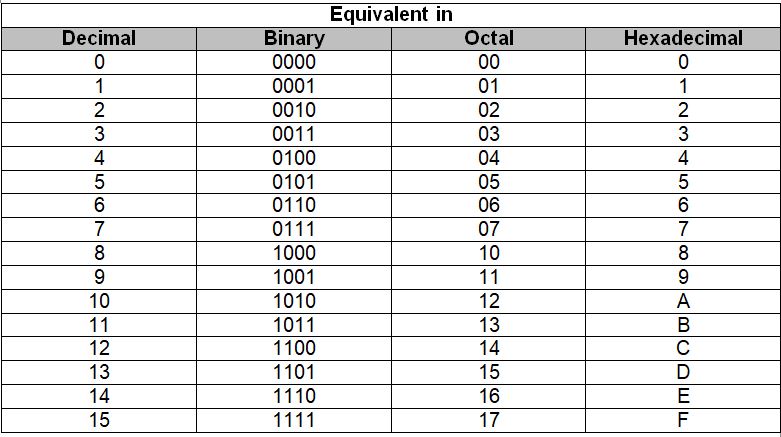 Equivalent in

| Decimal | Binary | Octal | Hexadecimal |
|---|---|---|---|
| 0 | 0000 | 00 | 0 |
| 1 | 0001 | 01 | 1 |
| 2 | 0010 | 02 | 2 |
| 3 | 0011 | 03 | 3 |
| 4 | 0100 | 04 | 4 |
| 5 | 0101 | 05 | 5 |
| 6 | 0110 | 06 | 6 |
| 7 | 0111 | 07 | 7 |
| 8 | 1000 | 10 | 8 |
| 9 | 1001 | 11 | 9 |
| 10 | 1010 | 12 | A |
| 11 | 1011 | 13 | B |
| 12 | 1100 | 14 | C |
| 13 | 1101 | 15 | D |
| 14 | 1110 | 16 | E |
| 15 | 1111 | 17 | F |